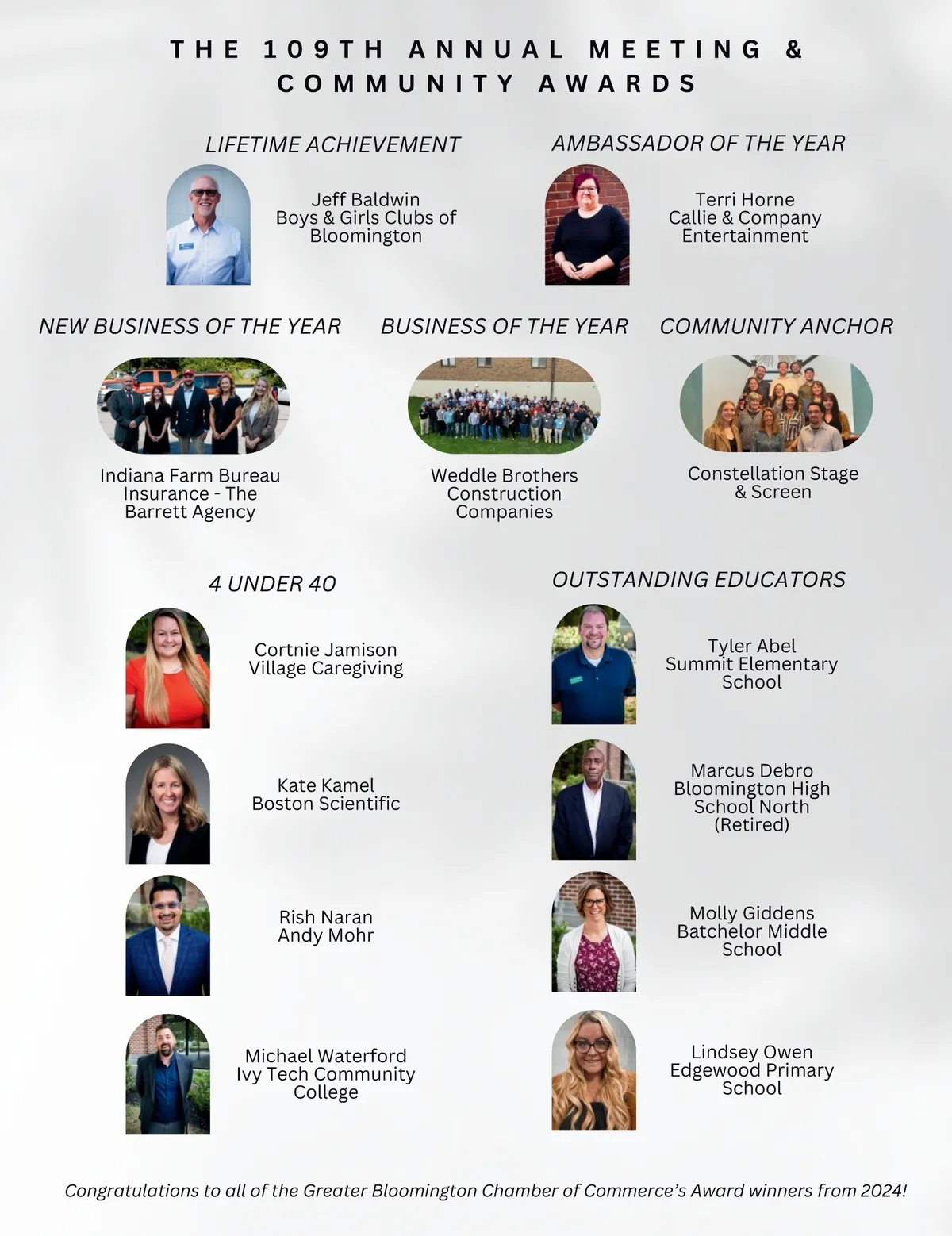 THE 109TH ANNUAL MEETING & COMMUNITY AWARDS

LIFETIME ACHIEVEMENT

Jeff Baldwin
Boys & Girls Clubs of
Bloomington

AMBASSADOR OF THE YEAR

Terri Horne
Callie & Company
Entertainment

NEW BUSINESS OF THE YEAR

Indiana Farm Bureau
Insurance - The
Barrett Agency

BUSINESS OF THE YEAR

Weddle Brothers
Construction
Companies

COMMUNITY ANCHOR

Constellation Stage
& Screen

4 UNDER 40

Cortnie Jamison
Village Caregiving

Kate Kamel
Boston Scientific

Rish Naran
Andy Mohr

Michael Waterford
Ivy Tech Community
College

OUTSTANDING EDUCATORS

Tyler Abel
Summit Elementary
School

Marcus Debro
Bloomington High
School North
(Retired)

Molly Giddens
Batchelor Middle
School

Lindsey Owen
Edgewood Primary
School

Congratulations to all of the Greater Bloomington Chamber of Commerce's Award winners from 2024!